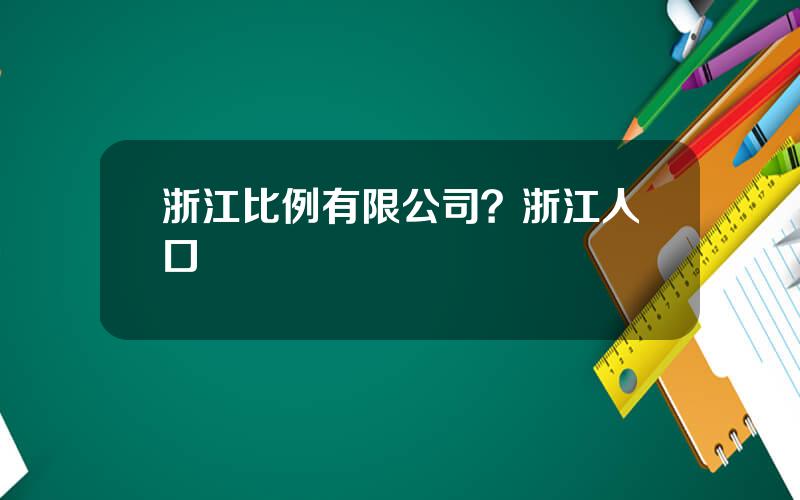 浙江比例有限公司？浙江人口